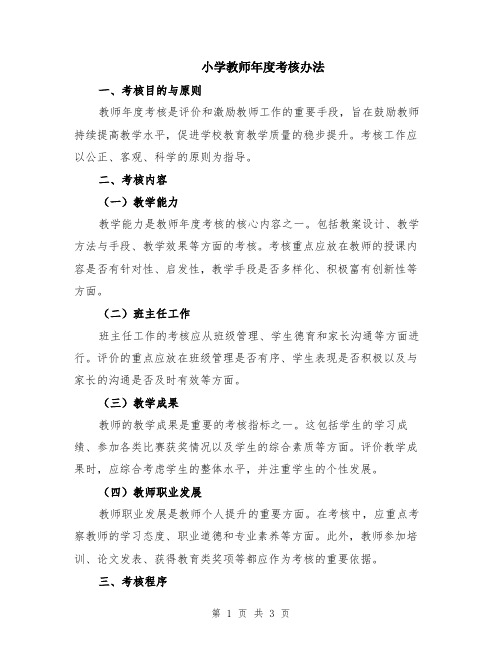 小学教师年度考核办法

一、考核目的与原则

教师年度考核是评价和激励教师工作的重要手段，旨在鼓励教师持续提高教学水平，促进学校教育教学质量的稳步提升。考核工作应以公正、客观、科学的原则为指导。

二、考核内容

（一）教学能力

教学能力是教师年度考核的核心内容之一。包括教案设计、教学方法与手段、教学效果等方面的考核。考核重点应放在教师的授课内容是否有针对性、启发性，教学手段是否多样化、积极富有创新性等方面。

（二）班主任工作

班主任工作的考核应从班级管理、学生德育和家长沟通等方面进行。评价的重点应放在班级管理是否有序、学生表现是否积极以及与家长的沟通是否及时有效等方面。

（三）教学成果

教师的教学成果是重要的考核指标之一。这包括学生的学习成绩、参加各类比赛获奖情况以及学生的综合素质等方面。评价教学成果时，应综合考虑学生的整体水平，并注重学生的个性发展。

（四）教师职业发展

教师职业发展是教师个人提升的重要方面。在考核中，应重点考察教师的学习态度、职业道德和专业素养等方面。此外，教师参加培训、论文发表、获得教育类奖项等都应作为考核的重要依据。

三、考核程序

第 1 页 共 3 页